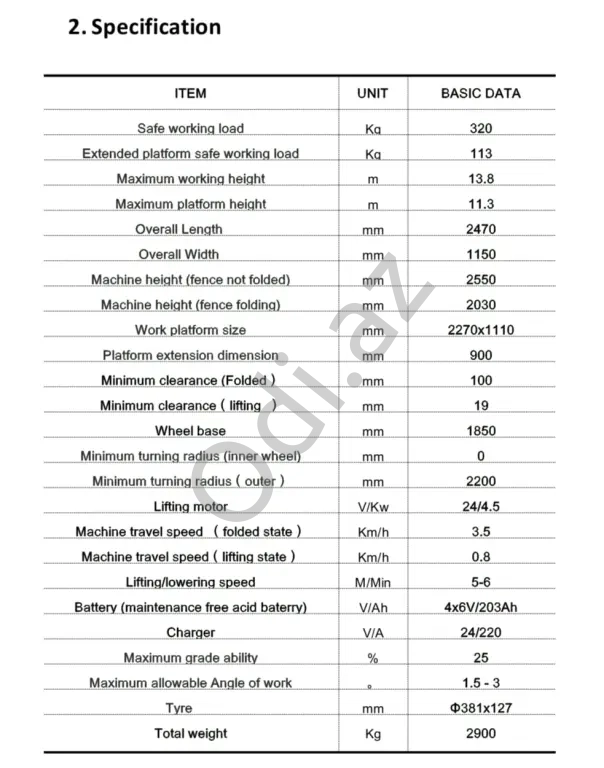 2. Specification

| ITEM | UNIT | BASIC DATA |
|---|---|---|
| Safe working load | Kg | 320 |
| Extended platform safe working load | Kg | 113 |
| Maximum working height | m | 13.8 |
| Maximum platform height | m | 11.3 |
| Overall Length | mm | 2470 |
| Overall Width | mm | 1150 |
| Machine height (fence not folded) | mm | 2550 |
| Machine height (fence folding) | mm | 2030 |
| Work platform size | mm | 2270x1110 |
| Platform extension dimension | mm | 900 |
| Minimum clearance (Folded ) | mm | 100 |
| Minimum clearance ( lifting ) | mm | 19 |
| Wheel base | mm | 1850 |
| Minimum turning radius (inner wheel) | mm | 0 |
| Minimum turning radius ( outer ) | mm | 2200 |
| Lifting motor | V/Kw | 24/4.5 |
| Machine travel speed ( folded state ) | Km/h | 3.5 |
| Machine travel speed ( lifting state ) | Km/h | 0.8 |
| Lifting/lowering speed | M/Min | 5-6 |
| Battery (maintenance free acid baterry) | V/Ah | 4x6V/203Ah |
| Charger | V/A | 24/220 |
| Maximum grade ability | % | 25 |
| Maximum allowable Angle of work | ° | 1.5 - 3 |
| Tyre | mm | Φ381x127 |
| Total weight | Kg | 2900 |

odi.az